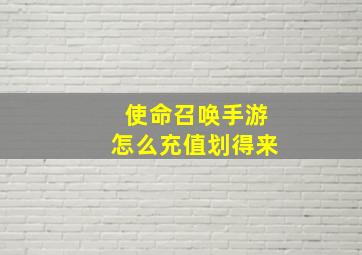 使命召唤手游
怎么充值划得来